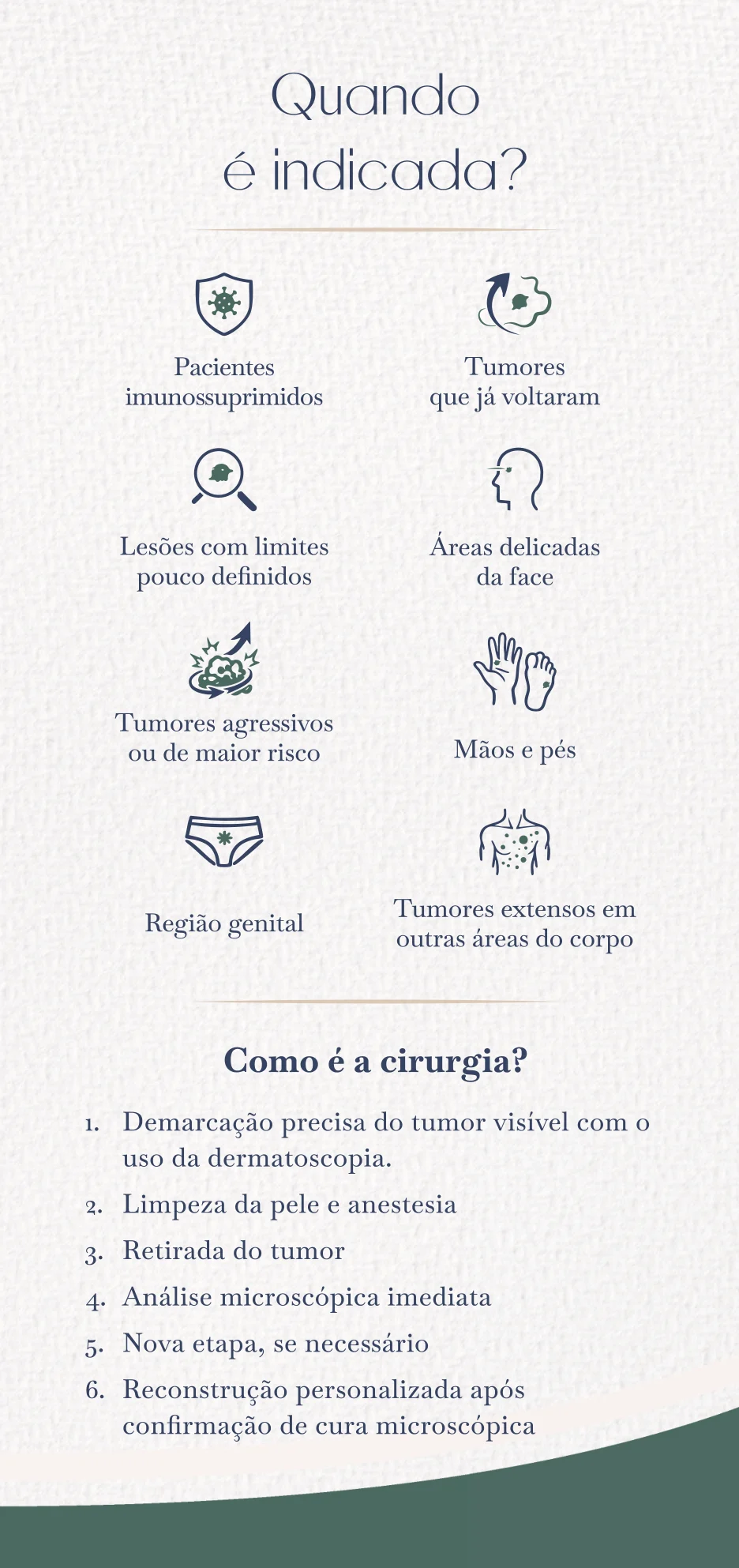 Quando
é indicada?

Pacientes imunossuprimidos

Tumores que já voltaram

Lesões com limites pouco definidos

Áreas delicadas da face

Tumores agressivos ou de maior risco

Mãos e pés

Região genital

Tumores extensos em outras áreas do corpo

Como é a cirurgia?

1. Demarcação precisa do tumor visível com o uso da dermatoscopia.
2. Limpeza da pele e anestesia
3. Retirada do tumor
4. Análise microscópica imediata
5. Nova etapa, se necessário
6. Reconstrução personalizada após confirmação de cura microscópica